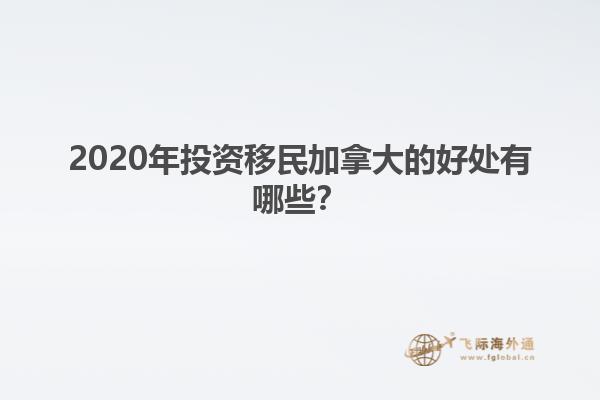 2020年投资移民加拿大的好处有哪些?

飞际海外通
www.fglobal.cn